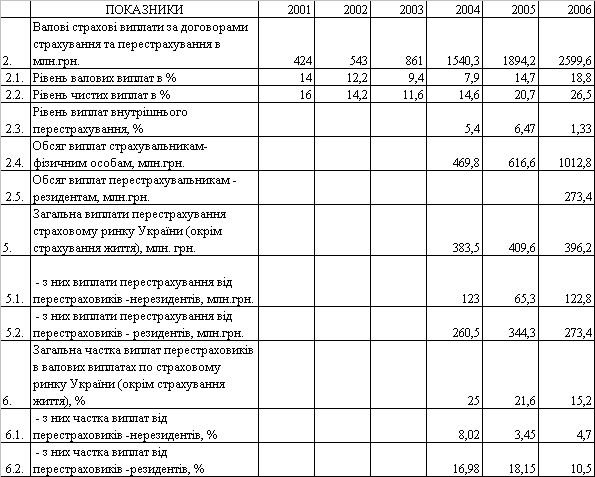 |  | ПОКАЗНИКИ | 2001 | 2002 | 2003 | 2004 | 2005 | 2006 |
|---|---|---|---|---|---|---|---|
| 2. | Валові страхові виплати за договорами страхування та перестрахування в млн.грн. | 424 | 543 | 861 | 1540,3 | 1894,2 | 2599,6 |
| 2.1. | Рівень валових виплат в % | 14 | 12,2 | 9,4 | 7,9 | 14,7 | 18,8 |
| 2.2. | Рівень чистих виплат в % | 16 | 14,2 | 11,6 | 14,6 | 20,7 | 26,5 |
| 2.3. | Рівень виплат внутрішнього перестрахування, % |  |  |  | 5,4 | 6,47 | 1,33 |
| 2.4. | Обсяг виплат страхувальникам-фізичним особам, млн.грн. |  |  |  | 469,8 | 616,6 | 1012,8 |
| 2.5. | Обсяг виплат перестрахувальникам - резидентам, млн.грн. |  |  |  |  |  | 273,4 |
| 5. | Загальна виплати перестрахування страховому ринку України (окрім страхування життя), млн. грн. |  |  |  | 383,5 | 409,6 | 396,2 |
| 5.1. | - з них виплати перестрахування від перестраховиків -нерезидентів, млн.грн. |  |  |  | 123 | 65,3 | 122,8 |
| 5.2. | - з них виплати перестрахування від перестраховиків - резидентів, млн.грн. |  |  |  | 260,5 | 344,3 | 273,4 |
| 6. | Загальна частка виплат перестраховиків в валових виплатах по страховому ринку України (окрім страхування життя), % |  |  |  | 25 | 21,6 | 15,2 |
| 6.1. | - з них частка виплат від перестраховиків -нерезидентів, % |  |  |  | 8,02 | 3,45 | 4,7 |
| 6.2. | - з них частка виплат від перестраховиків -резидентів, % |  |  |  | 16,98 | 18,15 | 10,5 |